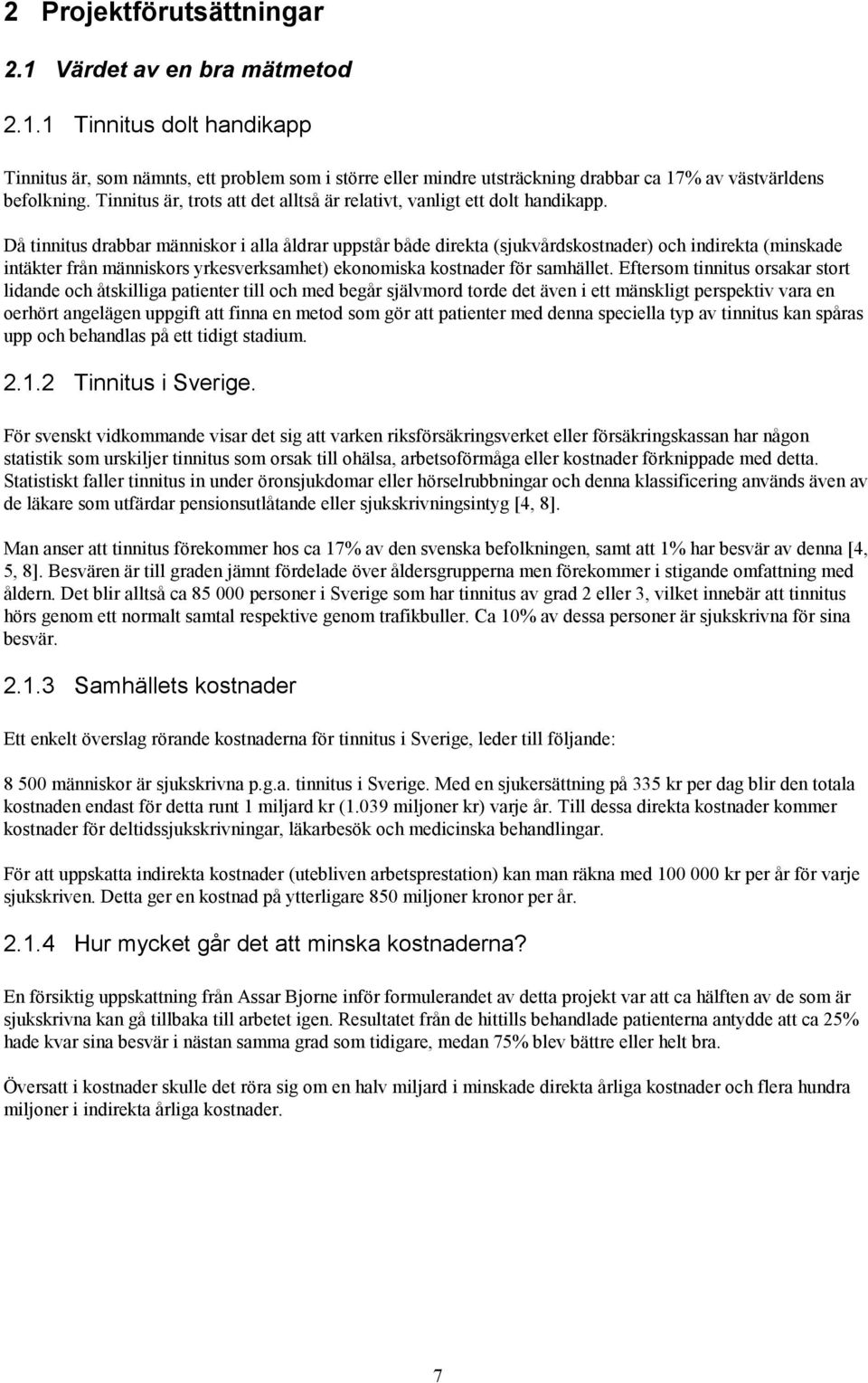 2 Projektförutsättningar

2.1 Värdet av en bra mätmetod

2.1.1 Tinnitus dolt handikapp

Tinnitus är, som nämnts, ett problem som i större eller mindre utsträckning drabbar ca 17% av västvärldens befolkning. Tinnitus är, trots att det alltså är relativt, vanligt ett dolt handikapp.

Då tinnitus drabbar människor i alla åldrar uppstår både direkta (sjukvårdskostnader) och indirekta (minskade intäkter från människors yrkesverksamhet) ekonomiska kostnader för samhället. Eftersom tinnitus orsakar stort lidande och åtskilliga patienter till och med begår självmord torde det även i ett mänskligt perspektiv vara en oerhört angelägen uppgift att finna en metod som gör att patienter med denna speciella typ av tinnitus kan spåras upp och behandlas på ett tidigt stadium.

2.1.2 Tinnitus i Sverige.

För svenskt vidkommande visar det sig att varken riksförsäkringsverket eller försäkringskassan har någon statistik som urskiljer tinnitus som orsak till ohälsa, arbetsoförmåga eller kostnader förknippade med detta. Statistiskt faller tinnitus in under öronsjukdomar eller hörselrubbningar och denna klassificering används även av de läkare som utfärdar pensionsutlåtande eller sjukskrivningsintyg [4, 8].

Man anser att tinnitus förekommer hos ca 17% av den svenska befolkningen, samt att 1% har besvär av denna [4, 5, 8]. Besvären är till graden jämnt fördelade över åldersgrupperna men förekommer i stigande omfattning med åldern. Det blir alltså ca 85 000 personer i Sverige som har tinnitus av grad 2 eller 3, vilket innebär att tinnitus hörs genom ett normalt samtal respektive genom trafikbuller. Ca 10% av dessa personer är sjukskrivna för sina besvär.

2.1.3 Samhällets kostnader

Ett enkelt överslag rörande kostnaderna för tinnitus i Sverige, leder till följande:

8 500 människor är sjukskrivna p.g.a. tinnitus i Sverige. Med en sjukersättning på 335 kr per dag blir den totala kostnaden endast för detta runt 1 miljard kr (1.039 miljoner kr) varje år. Till dessa direkta kostnader kommer kostnader för deltidssjukskrivningar, läkarbesök och medicinska behandlingar.

För att uppskatta indirekta kostnader (utebliven arbetsprestation) kan man räkna med 100 000 kr per år för varje sjukskriven. Detta ger en kostnad på ytterligare 850 miljoner kronor per år.

2.1.4 Hur mycket går det att minska kostnaderna?

En försiktig uppskattning från Assar Bjorne inför formulerandet av detta projekt var att ca hälften av de som är sjukskrivna kan gå tillbaka till arbetet igen. Resultatet från de hittills behandlade patienterna antydde att ca 25% hade kvar sina besvär i nästan samma grad som tidigare, medan 75% blev bättre eller helt bra.

Översatt i kostnader skulle det röra sig om en halv miljard i minskade direkta årliga kostnader och flera hundra miljoner i indirekta årliga kostnader.

7